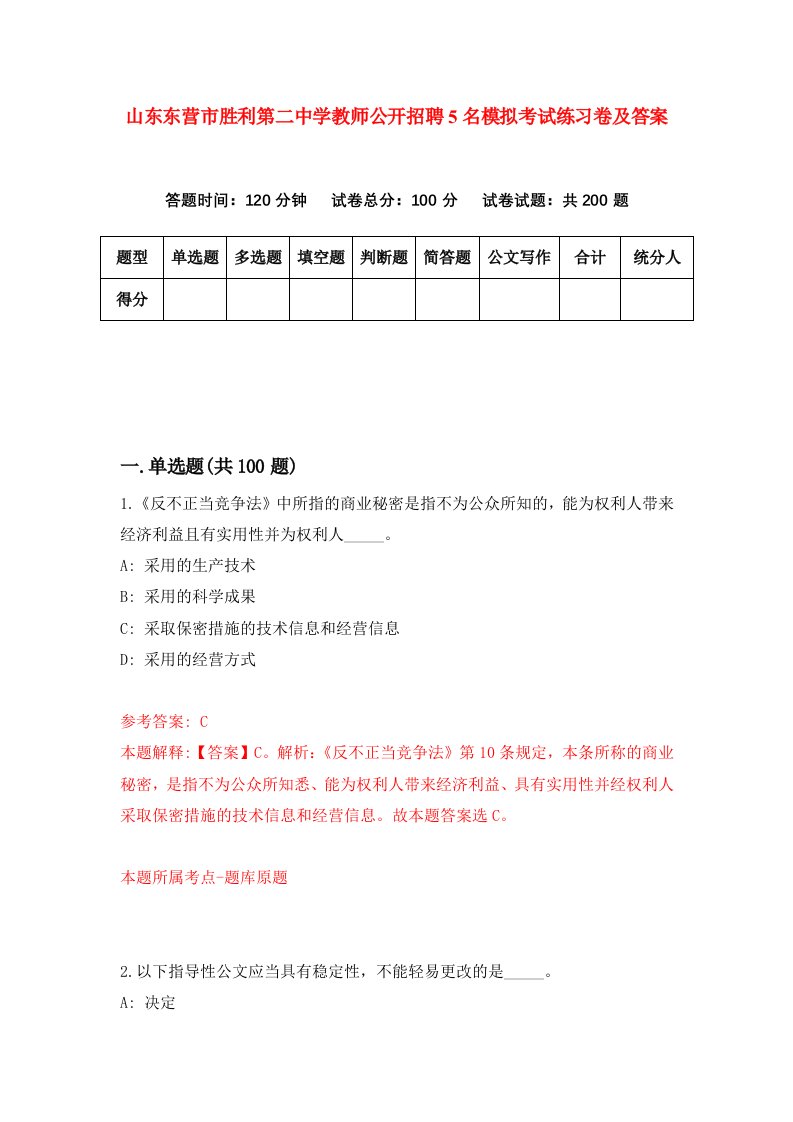 山东东营市胜利第二中学教师公开招聘5名模拟考试练习卷及答案

答题时间：120分钟　试卷总分：100分　试卷试题：共200题

| 题型 | 单选题 | 多选题 | 填空题 | 判断题 | 简答题 | 公文写作 | 合计 | 统分人 |
|---|---|---|---|---|---|---|---|---|
| 得分 | | | | | | | | |

一.单选题(共100题)

1.《反不正当竞争法》中所指的商业秘密是指不为公众所知的，能为权利人带来经济利益且有实用性并为权利人_____。

A: 采用的生产技术

B: 采用的科学成果

C: 采取保密措施的技术信息和经营信息

D: 采用的经营方式

参考答案: C

本题解释:【答案】C。解析:《反不正当竞争法》第10条规定，本条所称的商业秘密，是指不为公众所知悉、能为权利人带来经济利益、具有实用性并经权利人采取保密措施的技术信息和经营信息。故本题答案选C。

本题所属考点-题库原题

2.以下指导性公文应当具有稳定性，不能轻易更改的是_____。

A: 决定